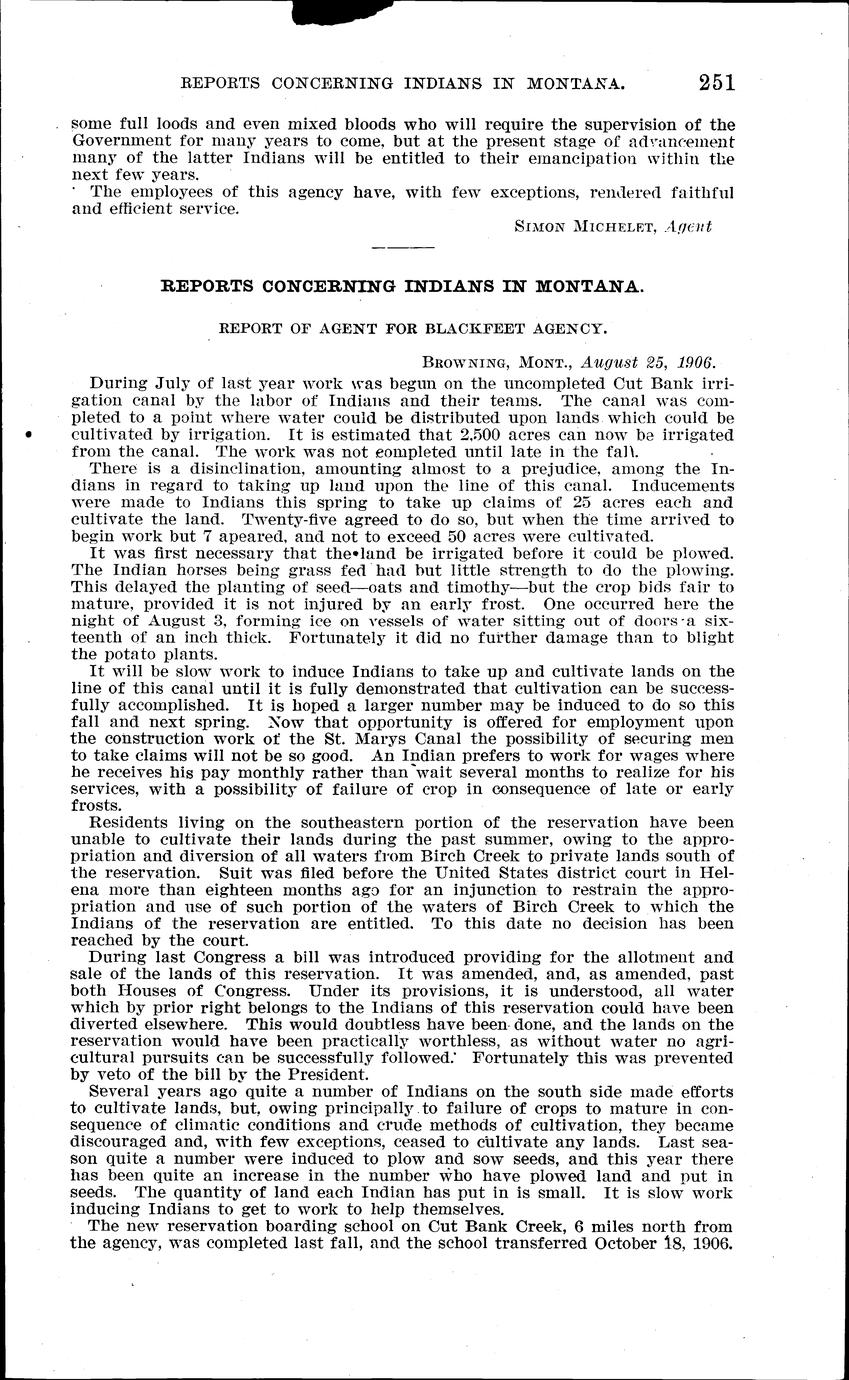 REPORTS CONCERNING INDIANS IN MONTANA. 251

some full loods and even mixed bloods who will require the supervision of the Government for many years to come, but at the present stage of advancement many of the latter Indians will be entitled to their emancipation within the next few years.

The employees of this agency have, with few exceptions, rendered faithful and efficient service.

SIMON MICHELET, Agent

REPORTS CONCERNING INDIANS IN MONTANA.

REPORT OF AGENT FOR BLACKFEET AGENCY.

BROWNING, MONT., August 25, 1906.

During July of last year work was begun on the uncompleted Cut Bank irrigation canal by the labor of Indians and their teams. The canal was completed to a point where water could be distributed upon lands which could be cultivated by irrigation. It is estimated that 2,500 acres can now be irrigated from the canal. The work was not completed until late in the fall.

There is a disinclination, amounting almost to a prejudice, among the Indians in regard to taking up land upon the line of this canal. Inducements were made to Indians this spring to take up claims of 25 acres each and cultivate the land. Twenty-five agreed to do so, but when the time arrived to begin work but 7 apeared, and not to exceed 50 acres were cultivated.

It was first necessary that the land be irrigated before it could be plowed. The Indian horses being grass fed had but little strength to do the plowing. This delayed the planting of seed—oats and timothy—but the crop bids fair to mature, provided it is not injured by an early frost. One occurred here the night of August 3, forming ice on vessels of water sitting out of doors a sixteenth of an inch thick. Fortunately it did no further damage than to blight the potato plants.

It will be slow work to induce Indians to take up and cultivate lands on the line of this canal until it is fully demonstrated that cultivation can be successfully accomplished. It is hoped a larger number may be induced to do so this fall and next spring. Now that opportunity is offered for employment upon the construction work of the St. Marys Canal the possibility of securing men to take claims will not be so good. An Indian prefers to work for wages where he receives his pay monthly rather than wait several months to realize for his services, with a possibility of failure of crop in consequence of late or early frosts.

Residents living on the southeastern portion of the reservation have been unable to cultivate their lands during the past summer, owing to the appropriation and diversion of all waters from Birch Creek to private lands south of the reservation. Suit was filed before the United States district court in Helena more than eighteen months ago for an injunction to restrain the appropriation and use of such portion of the waters of Birch Creek to which the Indians of the reservation are entitled. To this date no decision has been reached by the court.

During last Congress a bill was introduced providing for the allotment and sale of the lands of this reservation. It was amended, and, as amended, past both Houses of Congress. Under its provisions, it is understood, all water which by prior right belongs to the Indians of this reservation could have been diverted elsewhere. This would doubtless have been done, and the lands on the reservation would have been practically worthless, as without water no agricultural pursuits can be successfully followed. Fortunately this was prevented by veto of the bill by the President.

Several years ago quite a number of Indians on the south side made efforts to cultivate lands, but, owing principally to failure of crops to mature in consequence of climatic conditions and crude methods of cultivation, they became discouraged and, with few exceptions, ceased to cultivate any lands. Last season quite a number were induced to plow and sow seeds, and this year there has been quite an increase in the number who have plowed land and put in seeds. The quantity of land each Indian has put in is small. It is slow work inducing Indians to get to work to help themselves.

The new reservation boarding school on Cut Bank Creek, 6 miles north from the agency, was completed last fall, and the school transferred October 18, 1906.